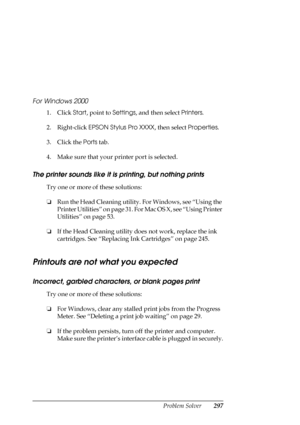 For Windows 2000

1. Click Start, point to Settings, and then select Printers.

2. Right-click EPSON Stylus Pro XXXX, then select Properties.

3. Click the Ports tab.

4. Make sure that your printer port is selected.

The printer sounds like it is printing, but nothing prints

Try one or more of these solutions:

❏ Run the Head Cleaning utility. For Windows, see "Using the Printer Utilities" on page 31. For Mac OS X, see "Using Printer Utilities" on page 53.

❏ If the Head Cleaning utility does not work, replace the ink cartridges. See "Replacing Ink Cartridges" on page 245.

Printouts are not what you expected

Incorrect, garbled characters, or blank pages print

Try one or more of these solutions:

❏ For Windows, clear any stalled print jobs from the Progress Meter. See "Deleting a print job waiting" on page 29.

❏ If the problem persists, turn off the printer and computer. Make sure the printer's interface cable is plugged in securely.

Problem Solver 297